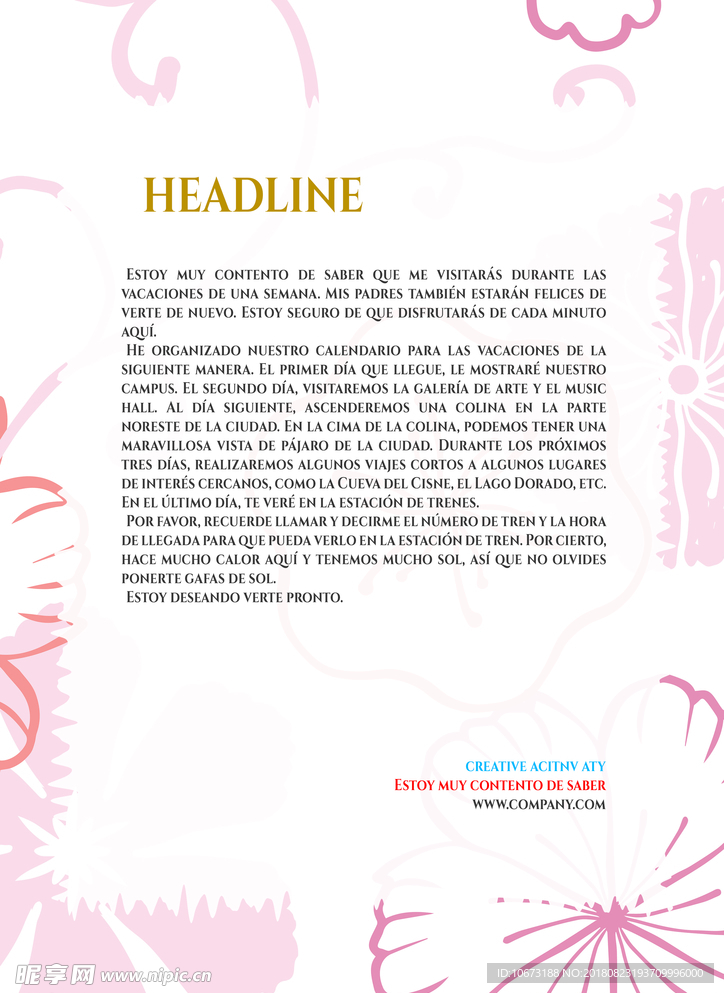 HEADLINE

Estoy muy contento de saber que me visitarás durante las vacaciones de una semana. Mis padres también estarán felices de verte de nuevo. Estoy seguro de que disfrutarás de cada minuto aquí.

He organizado nuestro calendario para las vacaciones de la siguiente manera. El primer día que llegue, le mostraré nuestro campus. El segundo día, visitaremos la galería de arte y el music hall. Al día siguiente, ascenderemos una colina en la parte noreste de la ciudad. En la cima de la colina, podemos tener una maravillosa vista de pájaro de la ciudad. Durante los próximos tres días, realizaremos algunos viajes cortos a algunos lugares de interés cercanos, como la Cueva del Cisne, el Lago Dorado, etc. En el último día, te veré en la estación de trenes.

Por favor, recuerde llamar y decirme el número de tren y la hora de llegada para que pueda verlo en la estación de tren. Por cierto, hace mucho calor aquí y tenemos mucho sol, así que no olvides ponerte gafas de sol.

Estoy deseando verte pronto.

CREATIVE ACITNV ATY
Estoy muy contento de saber
WWW.COMPANY.COM

昵享网 www.nipic.cn
ID:10673188 NO:20180823193709996000